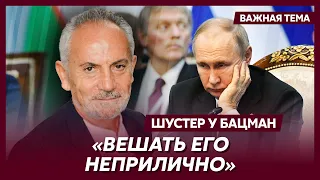 ВАЖНАЯ ТЕМА

ШУСТЕР У БАЦМАН

«ВЕШАТЬ ЕГО НЕПРИЛИЧНО»